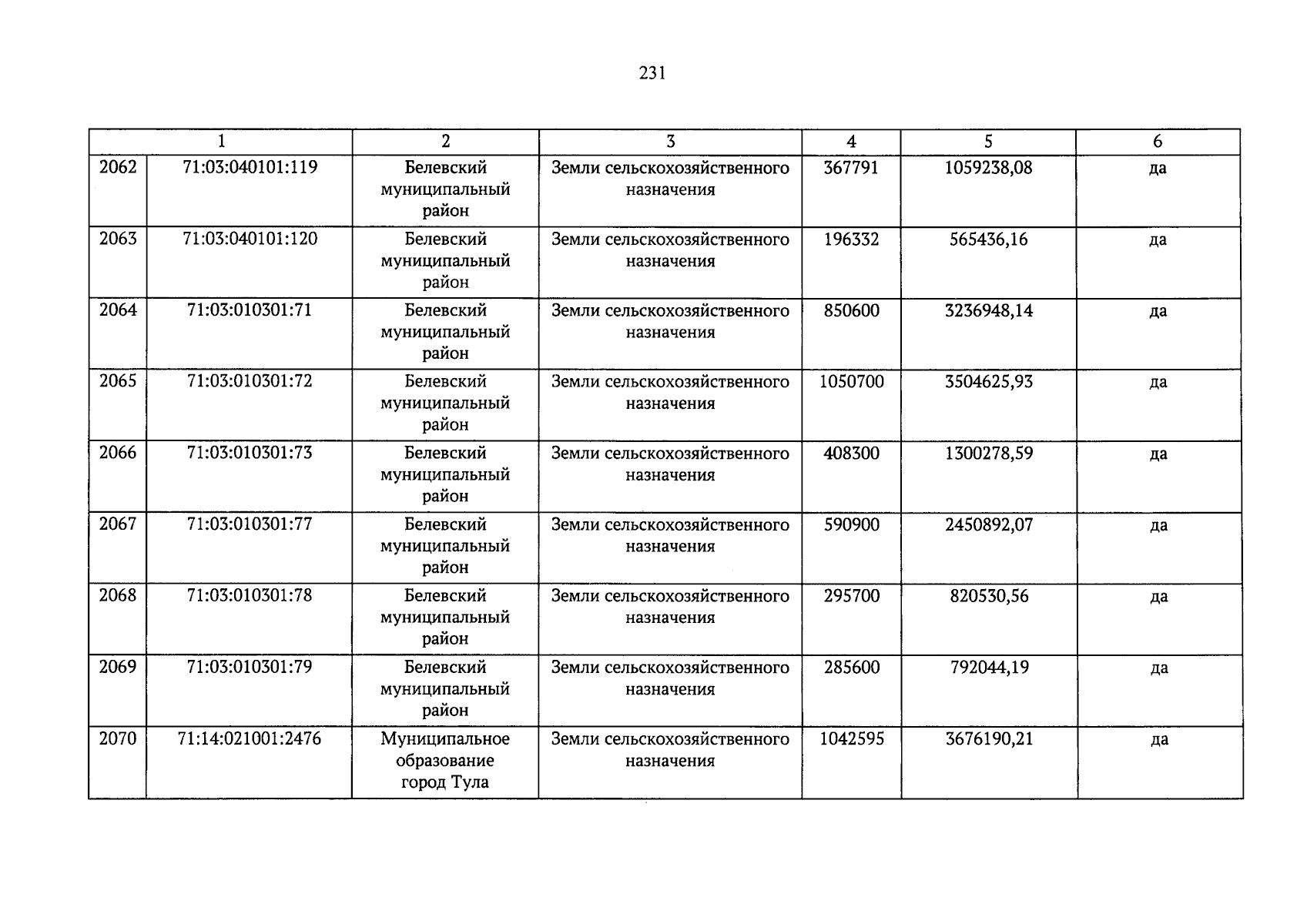 231

| 1 | | 2 | 3 | 4 | 5 | 6 |
|---|---|---|---|---|---|---|
| 2062 | 71:03:040101:119 | Белевский муниципальный район | Земли сельскохозяйственного назначения | 367791 | 1059238,08 | да |
| 2063 | 71:03:040101:120 | Белевский муниципальный район | Земли сельскохозяйственного назначения | 196332 | 565436,16 | да |
| 2064 | 71:03:010301:71 | Белевский муниципальный район | Земли сельскохозяйственного назначения | 850600 | 3236948,14 | да |
| 2065 | 71:03:010301:72 | Белевский муниципальный район | Земли сельскохозяйственного назначения | 1050700 | 3504625,93 | да |
| 2066 | 71:03:010301:73 | Белевский муниципальный район | Земли сельскохозяйственного назначения | 408300 | 1300278,59 | да |
| 2067 | 71:03:010301:77 | Белевский муниципальный район | Земли сельскохозяйственного назначения | 590900 | 2450892,07 | да |
| 2068 | 71:03:010301:78 | Белевский муниципальный район | Земли сельскохозяйственного назначения | 295700 | 820530,56 | да |
| 2069 | 71:03:010301:79 | Белевский муниципальный район | Земли сельскохозяйственного назначения | 285600 | 792044,19 | да |
| 2070 | 71:14:021001:2476 | Муниципальное образование город Тула | Земли сельскохозяйственного назначения | 1042595 | 3676190,21 | да |